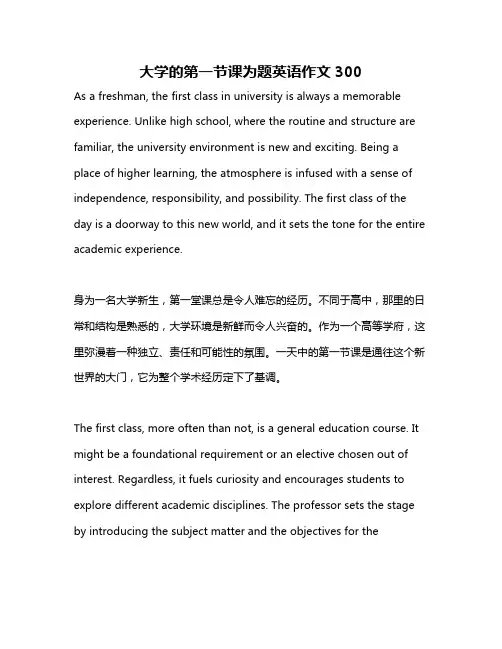 大学的第一节课为题英语作文 300

As a freshman, the first class in university is always a memorable experience. Unlike high school, where the routine and structure are familiar, the university environment is new and exciting. Being a place of higher learning, the atmosphere is infused with a sense of independence, responsibility, and possibility. The first class of the day is a doorway to this new world, and it sets the tone for the entire academic experience.

身为一名大学新生，第一堂课总是令人难忘的经历。不同于高中，那里的日常和结构是熟悉的，大学环境是新鲜而令人兴奋的。作为一个高等学府，这里弥漫着一种独立、责任和可能性的氛围。一天中的第一节课是通往这个新世界的大门，它为整个学术经历定下了基调。

The first class, more often than not, is a general education course. It might be a foundational requirement or an elective chosen out of interest. Regardless, it fuels curiosity and encourages students to explore different academic disciplines. The professor sets the stage by introducing the subject matter and the objectives for the